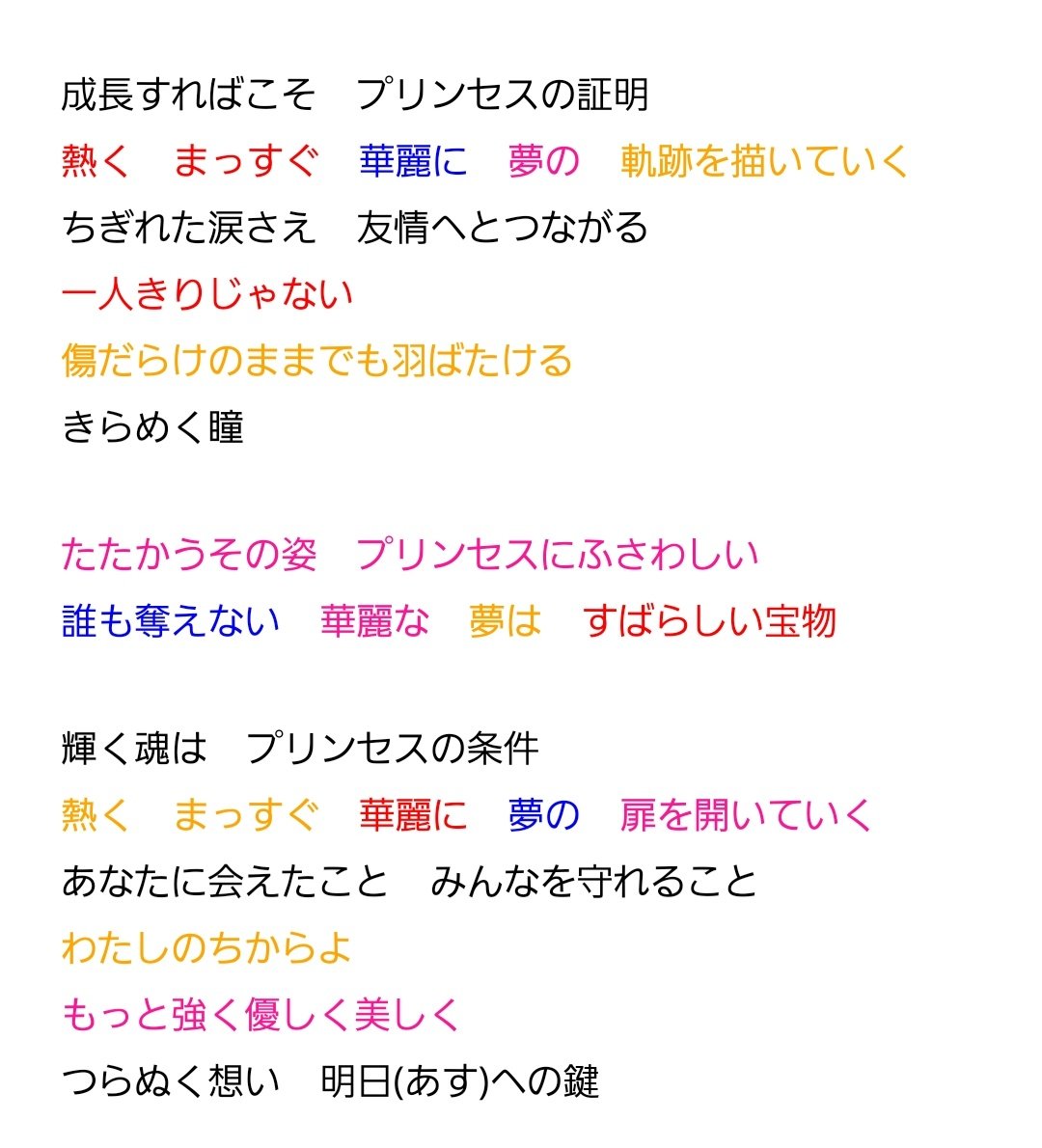 成長すればこそ　プリンセスの証明
熱く　まっすぐ　華麗に　夢の　軌跡を描いていく
ちぎれた涙さえ　友情へとつながる
一人きりじゃない
傷だらけのままでも羽ばたける
きらめく瞳

たたかうその姿　プリンセスにふさわしい
誰も奪えない　華麗な　夢は　すばらしい宝物

輝く魂は　プリンセスの条件
熱く　まっすぐ　華麗に　夢の　扉を開いていく
あなたに会えたこと　みんなを守れること
わたしのちからよ
もっと強く優しく美しく
つらぬく想い　明日(あす)への鍵